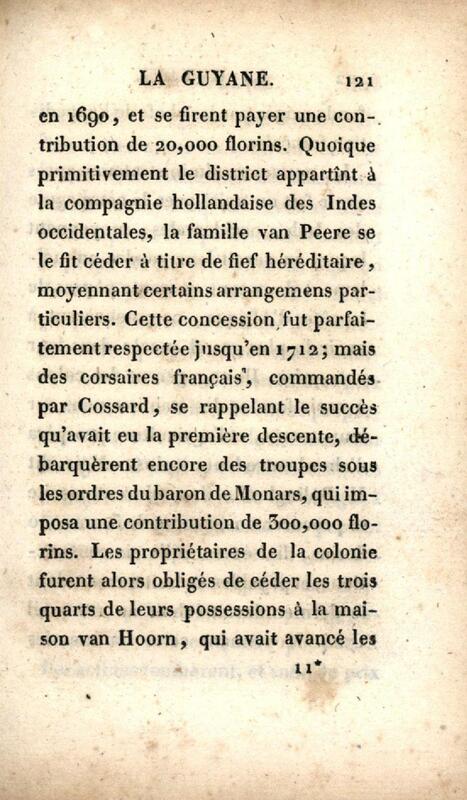 LA GUYANE. 121

en 1690, et se firent payer une contribution de 20,000 florins. Quoique primitivement le district appartînt à la compagnie hollandaise des Indes occidentales, la famille van Peere se le fit céder à titre de fief héréditaire, moyennant certains arrangemens particuliers. Cette concession fut parfaitement respectée jusqu'en 1712; mais des corsaires français, commandés par Cossard, se rappelant le succès qu'avait eu la première descente, débarquèrent encore des troupes sous les ordres du baron de Monars, qui imposa une contribution de 300,000 florins. Les propriétaires de la colonie furent alors obligés de céder les trois quarts de leurs possessions à la maison van Hoorn, qui avait avancé les

11*